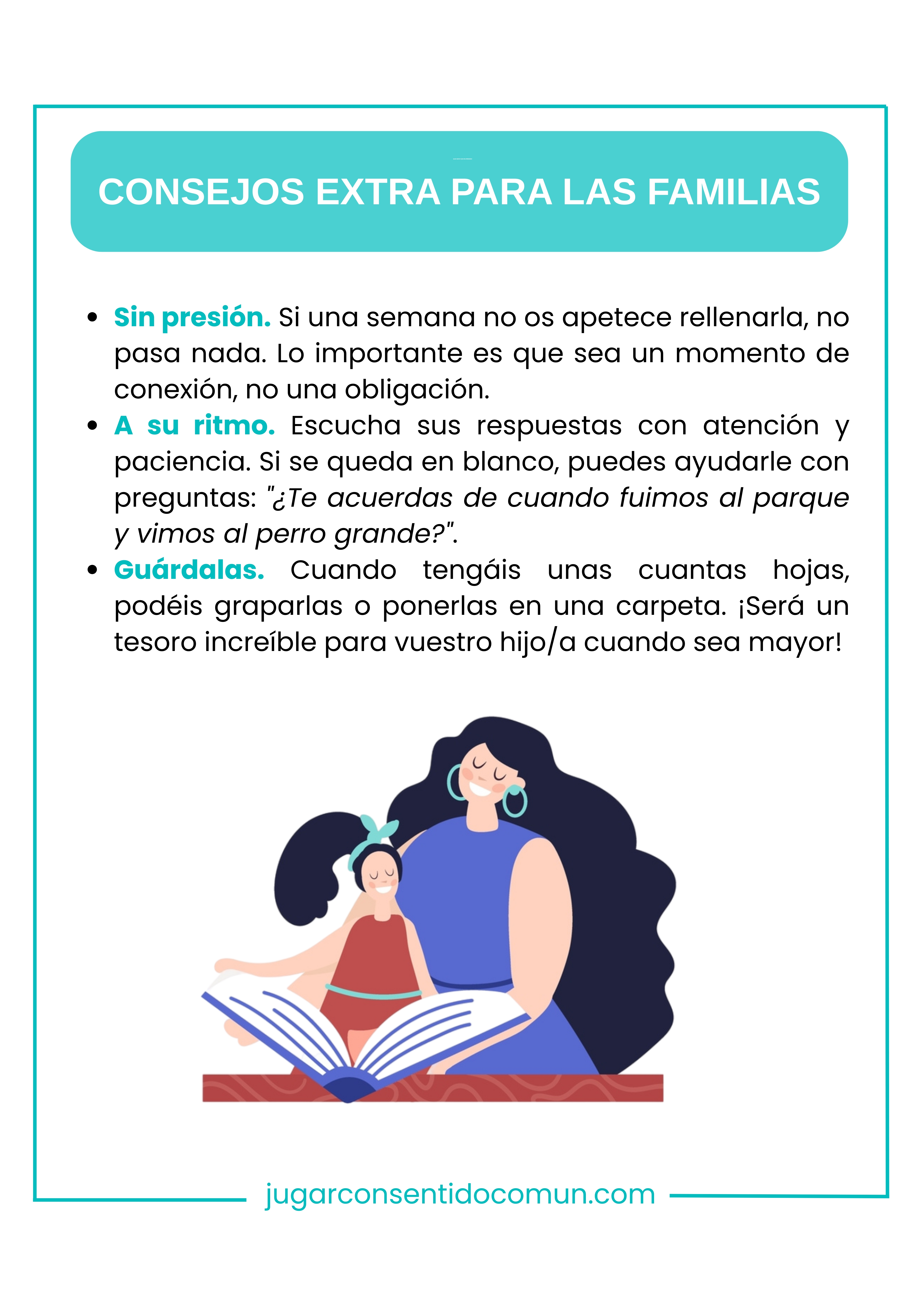 CONSEJOS EXTRA PARA LAS FAMILIAS

• Sin presión. Si una semana no os apetece rellenarla, no pasa nada. Lo importante es que sea un momento de conexión, no una obligación.
• A su ritmo. Escucha sus respuestas con atención y paciencia. Si se queda en blanco, puedes ayudarle con preguntas: "¿Te acuerdas de cuando fuimos al parque y vimos al perro grande?".
• Guárdalas. Cuando tengáis unas cuantas hojas, podéis graparlas o ponerlas en una carpeta. ¡Será un tesoro increíble para vuestro hijo/a cuando sea mayor!

jugarconsentidocomun.com